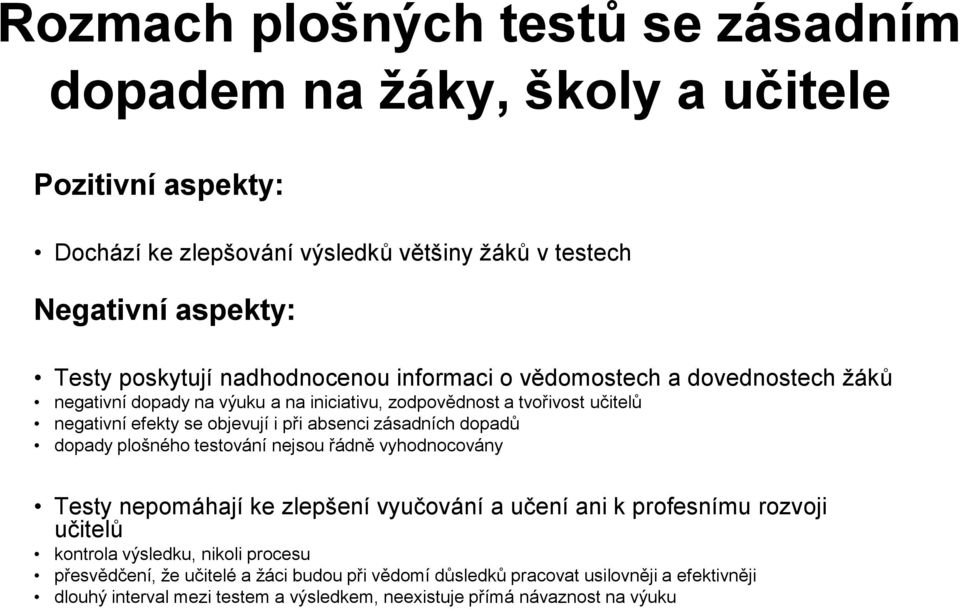 Rozmach plošných testů se zásadním dopadem na žáky, školy a učitele

Pozitivní aspekty:

• Dochází ke zlepšování výsledků většiny žáků v testech

Negativní aspekty:

• Testy poskytují nadhodnocenou informaci o vědomostech a dovednostech žáků
• negativní dopady na výuku a na iniciativu, zodpovědnost a tvořivost učitelů
• negativní efekty se objevují i při absenci zásadních dopadů
• dopady plošného testování nejsou řádně vyhodnocovány

• Testy nepomáhají ke zlepšení vyučování a učení ani k profesnímu rozvoji učitelů
• kontrola výsledku, nikoli procesu
• přesvědčení, že učitelé a žáci budou při vědomí důsledků pracovat usilovněji a efektivněji
• dlouhý interval mezi testem a výsledkem, neexistuje přímá návaznost na výuku